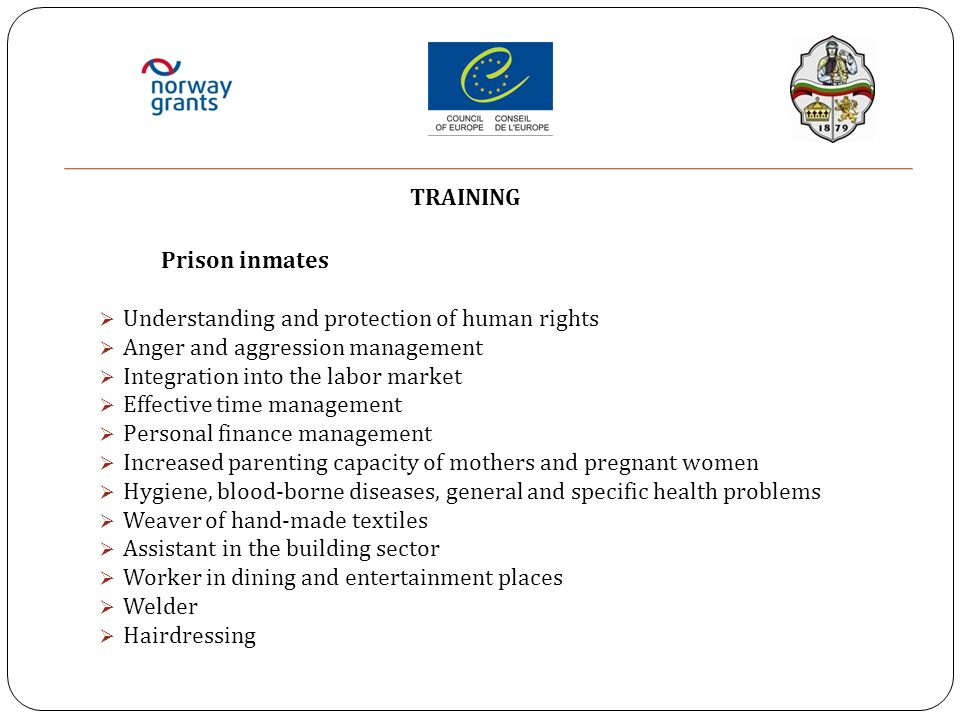 norway grants

COUNCIL OF EUROPE CONSEIL DE L'EUROPE

1879

TRAINING

Prison inmates

➢ Understanding and protection of human rights
➢ Anger and aggression management
➢ Integration into the labor market
➢ Effective time management
➢ Personal finance management
➢ Increased parenting capacity of mothers and pregnant women
➢ Hygiene, blood-borne diseases, general and specific health problems
➢ Weaver of hand-made textiles
➢ Assistant in the building sector
➢ Worker in dining and entertainment places
➢ Welder
➢ Hairdressing